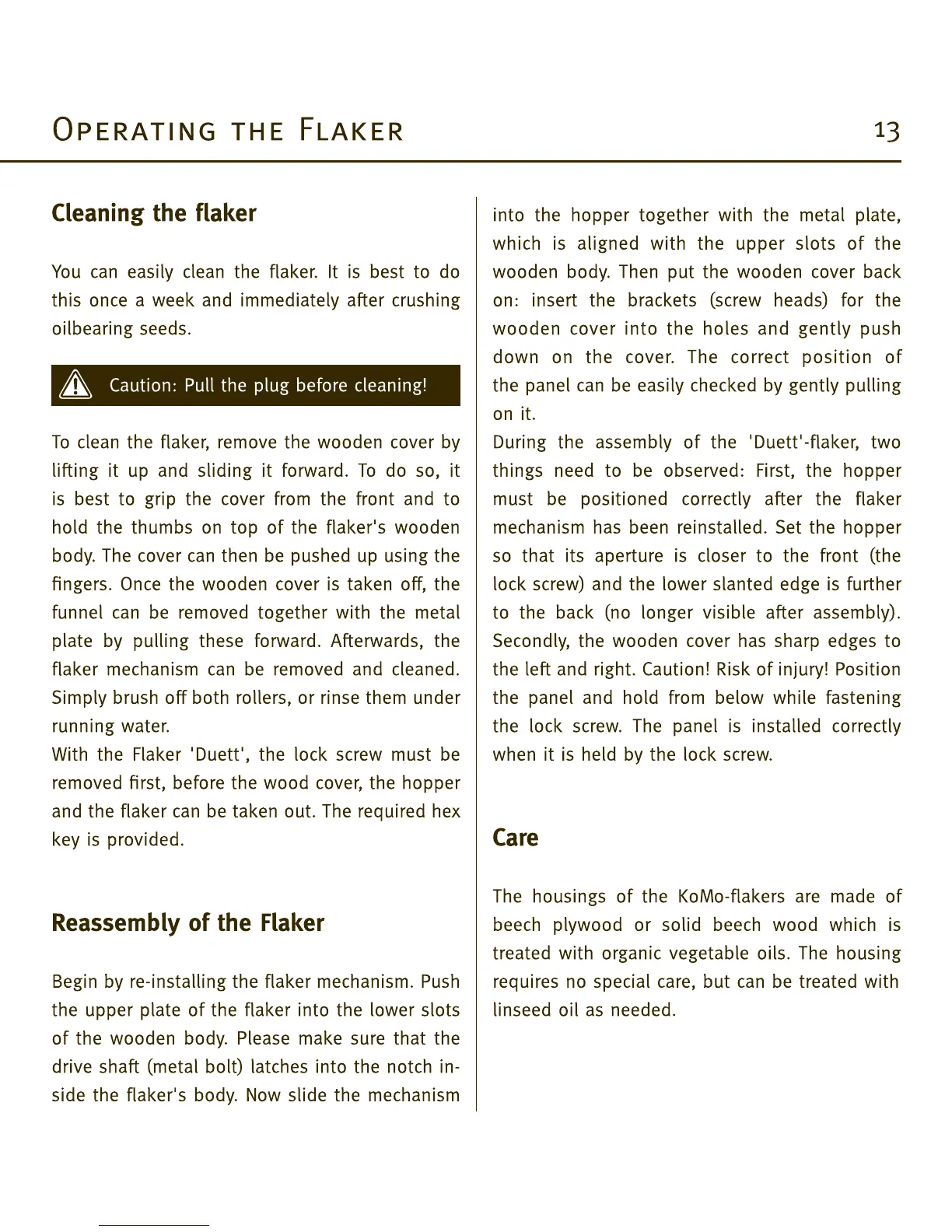 Operating the Flaker 13

Cleaning the flaker

You can easily clean the flaker. It is best to do this once a week and immediately after crushing oilbearing seeds.

Caution: Pull the plug before cleaning!

To clean the flaker, remove the wooden cover by lifting it up and sliding it forward. To do so, it is best to grip the cover from the front and to hold the thumbs on top of the flaker's wooden body. The cover can then be pushed up using the fingers. Once the wooden cover is taken off, the funnel can be removed together with the metal plate by pulling these forward. Afterwards, the flaker mechanism can be removed and cleaned. Simply brush off both rollers, or rinse them under running water.
With the Flaker 'Duett', the lock screw must be removed first, before the wood cover, the hopper and the flaker can be taken out. The required hex key is provided.

Reassembly of the Flaker

Begin by re-installing the flaker mechanism. Push the upper plate of the flaker into the lower slots of the wooden body. Please make sure that the drive shaft (metal bolt) latches into the notch inside the flaker's body. Now slide the mechanism into the hopper together with the metal plate, which is aligned with the upper slots of the wooden body. Then put the wooden cover back on: insert the brackets (screw heads) for the wooden cover into the holes and gently push down on the cover. The correct position of the panel can be easily checked by gently pulling on it.
During the assembly of the 'Duett'-flaker, two things need to be observed: First, the hopper must be positioned correctly after the flaker mechanism has been reinstalled. Set the hopper so that its aperture is closer to the front (the lock screw) and the lower slanted edge is further to the back (no longer visible after assembly). Secondly, the wooden cover has sharp edges to the left and right. Caution! Risk of injury! Position the panel and hold from below while fastening the lock screw. The panel is installed correctly when it is held by the lock screw.

Care

The housings of the KoMo-flakers are made of beech plywood or solid beech wood which is treated with organic vegetable oils. The housing requires no special care, but can be treated with linseed oil as needed.